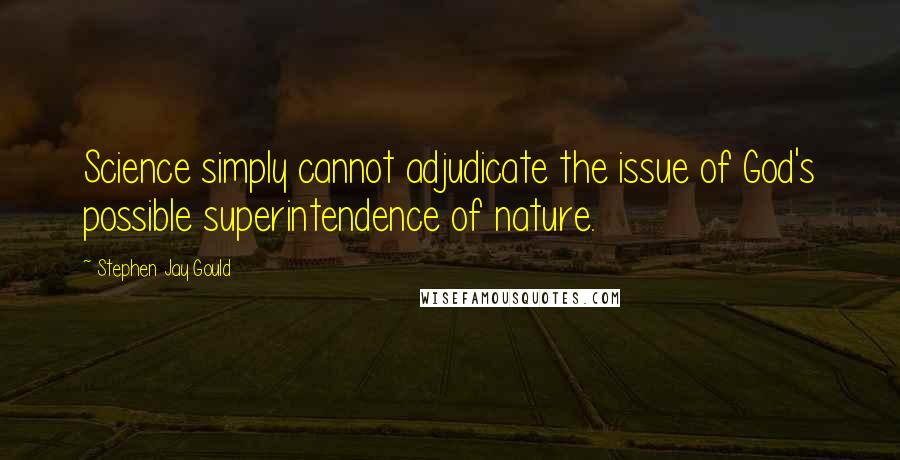 Science simply cannot adjudicate the issue of God's possible superintendence of nature.

~ Stephen Jay Gould

WISEFAMOUSQUOTES.COM